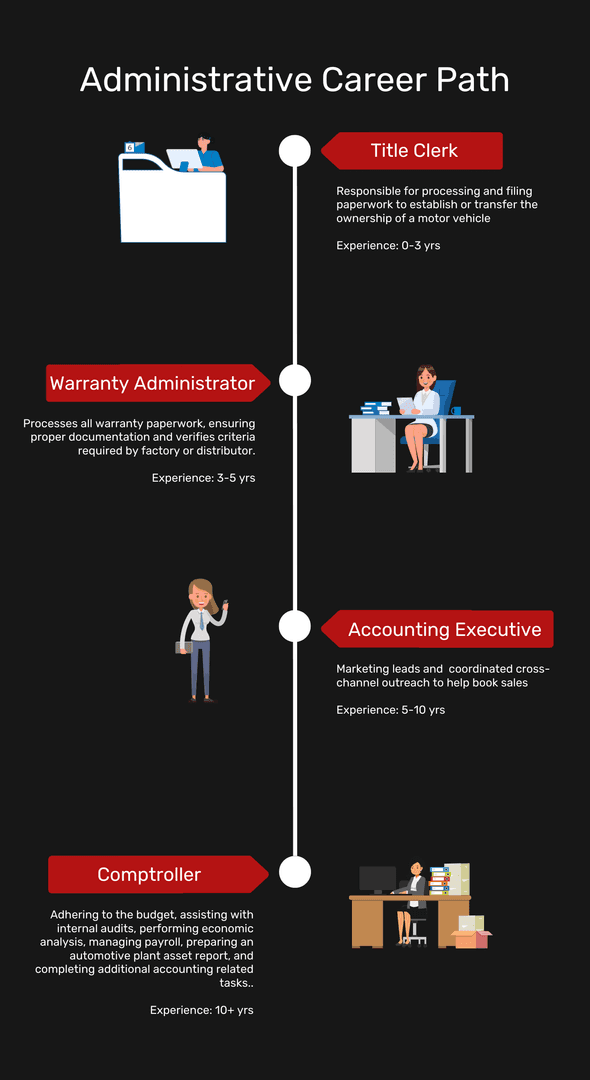 Administrative Career Path

Title Clerk

Responsible for processing and filing paperwork to establish or transfer the ownership of a motor vehicle

Experience: 0-3 yrs

Warranty Administrator

Processes all warranty paperwork, ensuring proper documentation and verifies criteria required by factory or distributor.

Experience: 3-5 yrs

Accounting Executive

Marketing leads and coordinated cross-channel outreach to help book sales

Experience: 5-10 yrs

Comptroller

Adhering to the budget, assisting with internal audits, performing economic analysis, managing payroll, preparing an automotive plant asset report, and completing additional accounting related tasks..

Experience: 10+ yrs